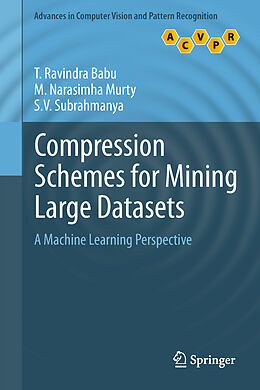 Advances in Computer Vision and Pattern Recognition

A C V P R

T. Ravindra Babu
M. Narasimha Murty
S.V. Subrahmanya

Compression Schemes for Mining Large Datasets

A Machine Learning Perspective

Springer